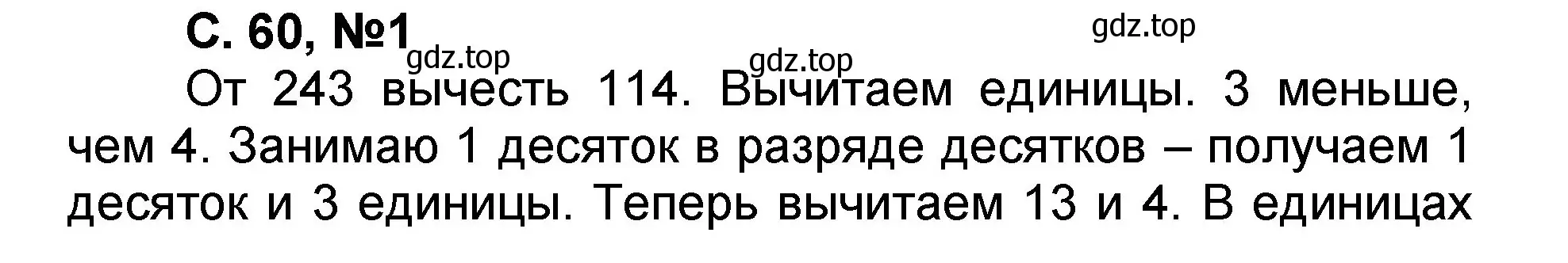 С. 60, №1

gdz.top

gdz.top

gdz.top

От 243 вычесть 114. Вычитаем единицы. 3 меньше, чем 4. Занимаю 1 десяток в разряде десятков – получаем 1 десяток и 3 единицы. Теперь вычитаем 13 и 4. В единицах